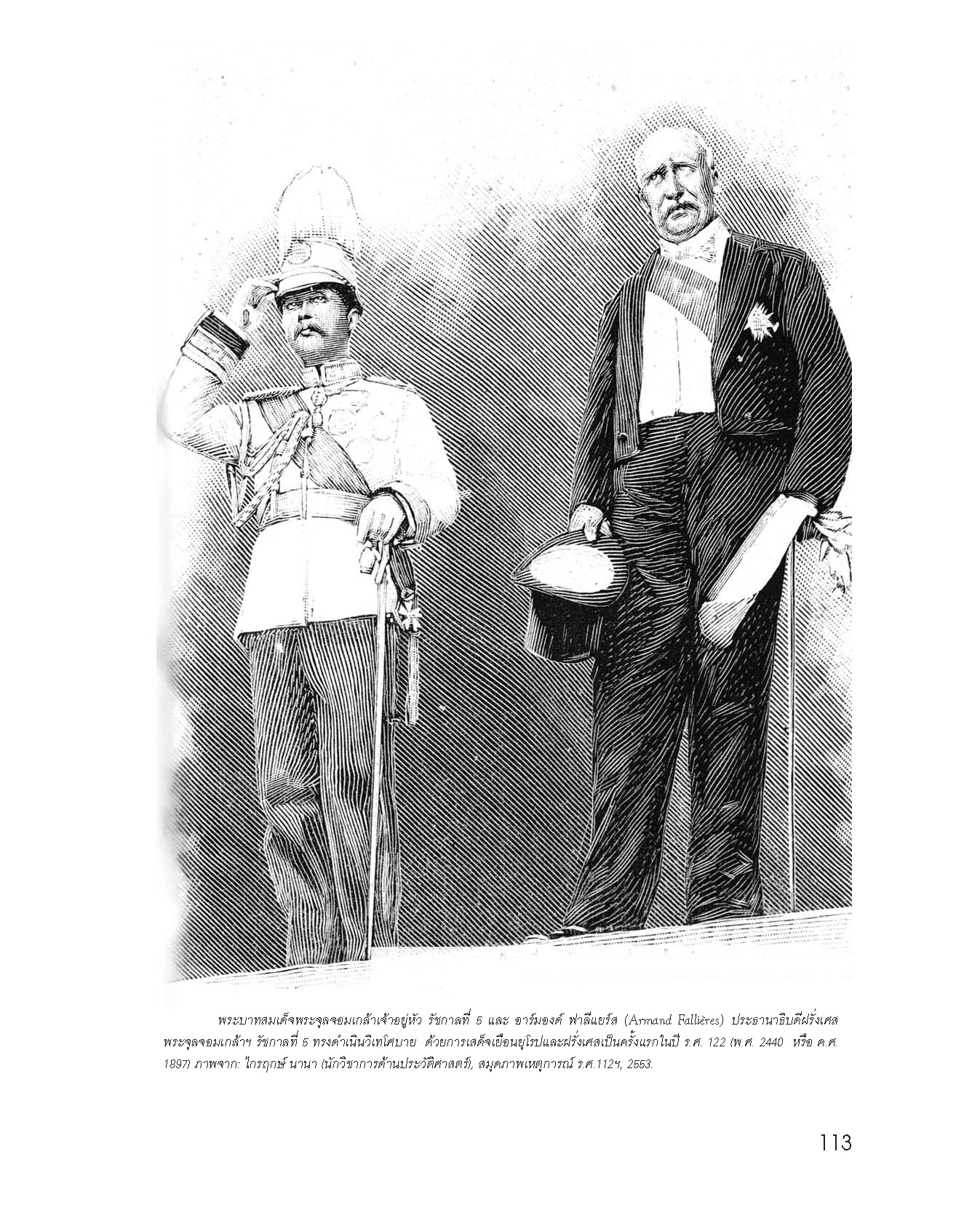 พระบาทสมเด็จพระจุลจอมเกล้าเจ้าอยู่หัว รัชกาลที่ 5 และ อาร์มองด์ ฟาลีแยร์ส (Armand Fallières) ประธานาธิบดีฝรั่งเศส พระจุลจอมเกล้าฯ รัชกาลที่ 5 ทรงดำเนินวิเทโศบาย ด้วยการเสด็จเยือนยุโรปและฝรั่งเศสเป็นครั้งแรกในปี ร.ศ. 122 (พ.ศ. 2440 หรือ ค.ศ. 1897) ภาพจาก: ไกรฤกษ์ นานา (นักวิชาการด้านประวัติศาสตร์), สมุดภาพเหตุการณ์ ร.ศ.112ฯ, 2553.

113